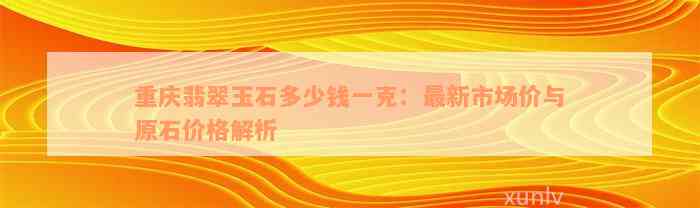 重庆翡翠玉石多少钱一克：最新市场价与原石价格解析

xunlv